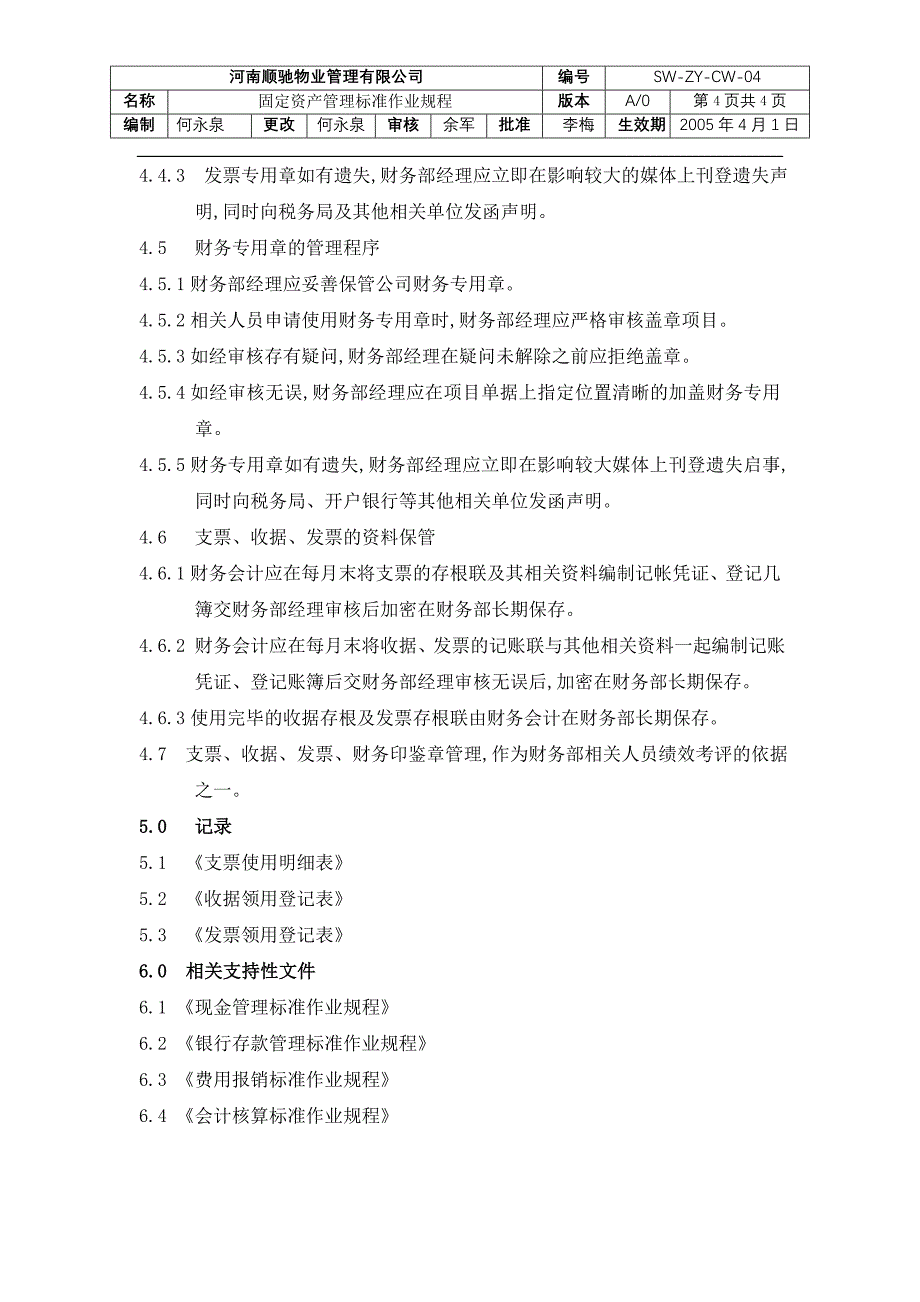 | 河南顺驰物业管理有限公司 | | | | | | | 编号 | SW-ZY-CW-04 | |
|---|---|---|---|---|---|---|---|---|---|
| 名称 | 固定资产管理标准作业规程 | | | | | | 版本 | A/0 | 第 4 页共 4 页 |
| 编制 | 何永泉 | 更改 | 何永泉 | 审核 | 余军 | 批准 | 李梅 | 生效期 | 2005 年 4 月 1 日 |

4.4.3 发票专用章如有遗失,财务部经理应立即在影响较大的媒体上刊登遗失声明,同时向税务局及其他相关单位发函声明。

4.5 财务专用章的管理程序

4.5.1 财务部经理应妥善保管公司财务专用章。

4.5.2 相关人员申请使用财务专用章时,财务部经理应严格审核盖章项目。

4.5.3 如经审核存有疑问,财务部经理在疑问未解除之前应拒绝盖章。

4.5.4 如经审核无误,财务部经理应在项目单据上指定位置清晰的加盖财务专用章。

4.5.5 财务专用章如有遗失,财务部经理应立即在影响较大媒体上刊登遗失启事,同时向税务局、开户银行等其他相关单位发函声明。

4.6 支票、收据、发票的资料保管

4.6.1 财务会计应在每月末将支票的存根联及其相关资料编制记帐凭证、登记几簿交财务部经理审核后加密在财务部长期保存。

4.6.2 财务会计应在每月末将收据、发票的记账联与其他相关资料一起编制记账凭证、登记账簿后交财务部经理审核无误后,加密在财务部长期保存。

4.6.3 使用完毕的收据存根及发票存根联由财务会计在财务部长期保存。

4.7 支票、收据、发票、财务印鉴章管理,作为财务部相关人员绩效考评的依据之一。

5.0 记录

5.1 《支票使用明细表》

5.2 《收据领用登记表》

5.3 《发票领用登记表》

6.0 相关支持性文件

6.1 《现金管理标准作业规程》

6.2 《银行存款管理标准作业规程》

6.3 《费用报销标准作业规程》

6.4 《会计核算标准作业规程》